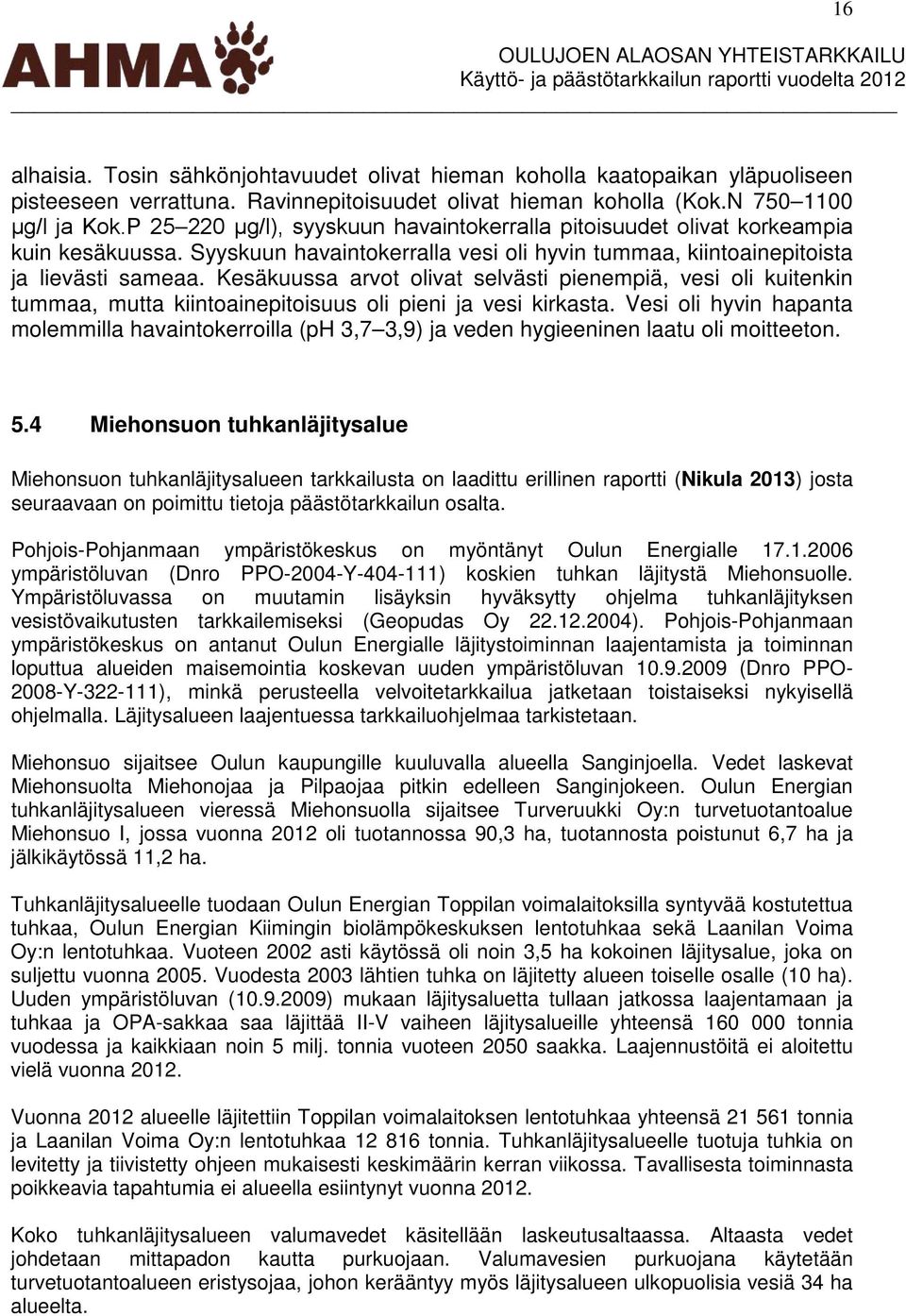 16

AHMA

OULUJOEN ALAOSAN YHTEISTARKKAILU
Käyttö- ja päästötarkkailun raportti vuodelta 2012

alhaisia. Tosin sähkönjohtavuudet olivat hieman koholla kaatopaikan yläpuoliseen pisteeseen verrattuna. Ravinnepitoisuudet olivat hieman koholla (Kok.N 750–1100 µg/l ja Kok.P 25–220 µg/l), syyskuun havaintokerralla pitoisuudet olivat korkeampia kuin kesäkuussa. Syyskuun havaintokerralla vesi oli hyvin tummaa, kiintoainepitoista ja lievästi sameaa. Kesäkuussa arvot olivat selvästi pienempiä, vesi oli kuitenkin tummaa, mutta kiintoainepitoisuus oli pieni ja vesi kirkasta. Vesi oli hyvin hapanta molemmilla havaintokerroilla (pH 3,7–3,9) ja veden hygieeninen laatu oli moitteeton.

5.4 Miehonsuon tuhkanläjitysalue

Miehonsuon tuhkanläjitysalueen tarkkailusta on laadittu erillinen raportti (Nikula 2013) josta seuraavaan on poimittu tietoja päästötarkkailun osalta.

Pohjois-Pohjanmaan ympäristökeskus on myöntänyt Oulun Energialle 17.1.2006 ympäristöluvan (Dnro PPO-2004-Y-404-111) koskien tuhkan läjitystä Miehonsuolle. Ympäristöluvassa on muutamin lisäyksin hyväksytty ohjelma tuhkanläjityksen vesistövaikutusten tarkkailemiseksi (Geopudas Oy 22.12.2004). Pohjois-Pohjanmaan ympäristökeskus on antanut Oulun Energialle läjitystoiminnan laajentamista ja toiminnan loputtua alueiden maisemointia koskevan uuden ympäristöluvan 10.9.2009 (Dnro PPO-2008-Y-322-111), minkä perusteella velvoitetarkkailua jatketaan toistaiseksi nykyisellä ohjelmalla. Läjitysalueen laajentuessa tarkkailuohjelmaa tarkistetaan.

Miehonsuo sijaitsee Oulun kaupungille kuuluvalla alueella Sanginjoella. Vedet laskevat Miehonsuolta Miehonojaa ja Pilpaojaa pitkin edelleen Sanginjokeen. Oulun Energian tuhkanläjitysalueen vieressä Miehonsuolla sijaitsee Turveruukki Oy:n turvetuotantoalue Miehonsuo I, jossa vuonna 2012 oli tuotannossa 90,3 ha, tuotannosta poistunut 6,7 ha ja jälkikäytössä 11,2 ha.

Tuhkanläjitysalueelle tuodaan Oulun Energian Toppilan voimalaitoksilla syntyvää kostutettua tuhkaa, Oulun Energian Kiimingin biolämpökeskuksen lentotuhkaa sekä Laanilan Voima Oy:n lentotuhkaa. Vuoteen 2002 asti käytössä oli noin 3,5 ha kokoinen läjitysalue, joka on suljettu vuonna 2005. Vuodesta 2003 lähtien tuhka on läjitetty alueen toiselle osalle (10 ha). Uuden ympäristöluvan (10.9.2009) mukaan läjitysaluetta tullaan jatkossa laajentamaan ja tuhkaa ja OPA-sakkaa saa läjittää II-V vaiheen läjitysalueille yhteensä 160 000 tonnia vuodessa ja kaikkiaan noin 5 milj. tonnia vuoteen 2050 saakka. Laajennustöitä ei aloitettu vielä vuonna 2012.

Vuonna 2012 alueelle läjitettiin Toppilan voimalaitoksen lentotuhkaa yhteensä 21 561 tonnia ja Laanilan Voima Oy:n lentotuhkaa 12 816 tonnia. Tuhkanläjitysalueelle tuotuja tuhkia on levitetty ja tiivistetty ohjeen mukaisesti keskimäärin kerran viikossa. Tavallisesta toiminnasta poikkeavia tapahtumia ei alueella esiintynyt vuonna 2012.

Koko tuhkanläjitysalueen valumavedet käsitellään laskeutusaltaassa. Altaasta vedet johdetaan mittapadon kautta purkuojaan. Valumavesien purkuojana käytetään turvetuotantoalueen eristysojaa, johon kerääntyy myös läjitysalueen ulkopuolisia vesiä 34 ha alueelta.